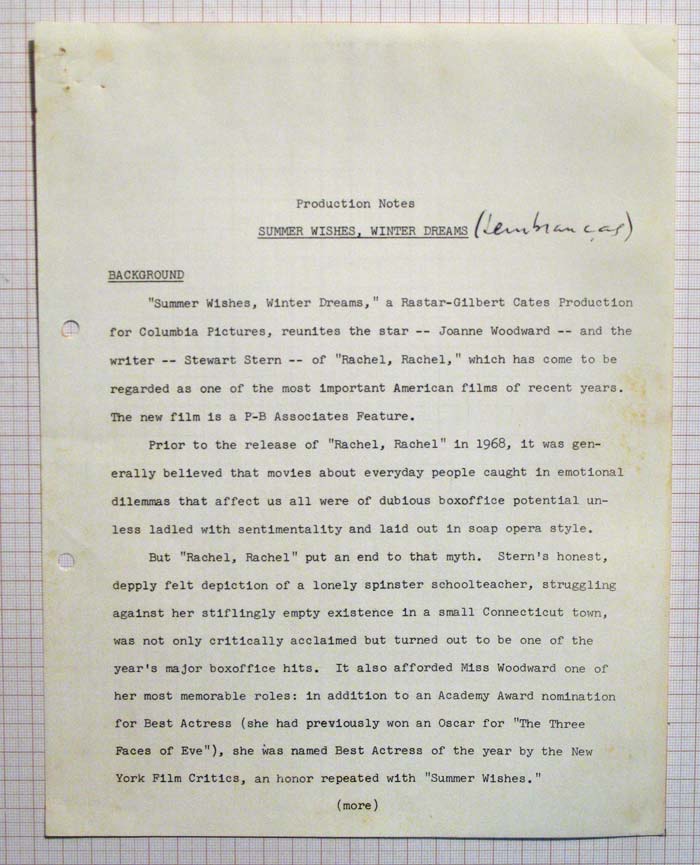 Production Notes

SUMMER WISHES, WINTER DREAMS (Lembranças)

BACKGROUND

"Summer Wishes, Winter Dreams," a Rastar-Gilbert Cates Production for Columbia Pictures, reunites the star -- Joanne Woodward -- and the writer -- Stewart Stern -- of "Rachel, Rachel," which has come to be regarded as one of the most important American films of recent years. The new film is a P-B Associates Feature.

Prior to the release of "Rachel, Rachel" in 1968, it was generally believed that movies about everyday people caught in emotional dilemmas that affect us all were of dubious boxoffice potential unless ladled with sentimentality and laid out in soap opera style.

But "Rachel, Rachel" put an end to that myth. Stern's honest, depply felt depiction of a lonely spinster schoolteacher, struggling against her stiflingly empty existence in a small Connecticut town, was not only critically acclaimed but turned out to be one of the year's major boxoffice hits. It also afforded Miss Woodward one of her most memorable roles: in addition to an Academy Award nomination for Best Actress (she had previously won an Oscar for "The Three Faces of Eve"), she was named Best Actress of the year by the New York Film Critics, an honor repeated with "Summer Wishes."

(more)